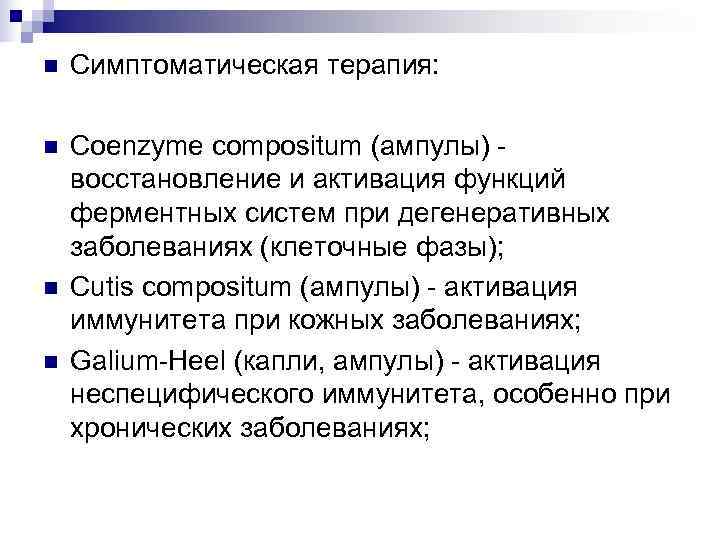 Симптоматическая терапия:

Coenzyme compositum (ампулы) - восстановление и активация функций ферментных систем при дегенеративных заболеваниях (клеточные фазы);

Cutis compositum (ампулы) - активация иммунитета при кожных заболеваниях;

Galium-Heel (капли, ампулы) - активация неспецифического иммунитета, особенно при хронических заболеваниях;